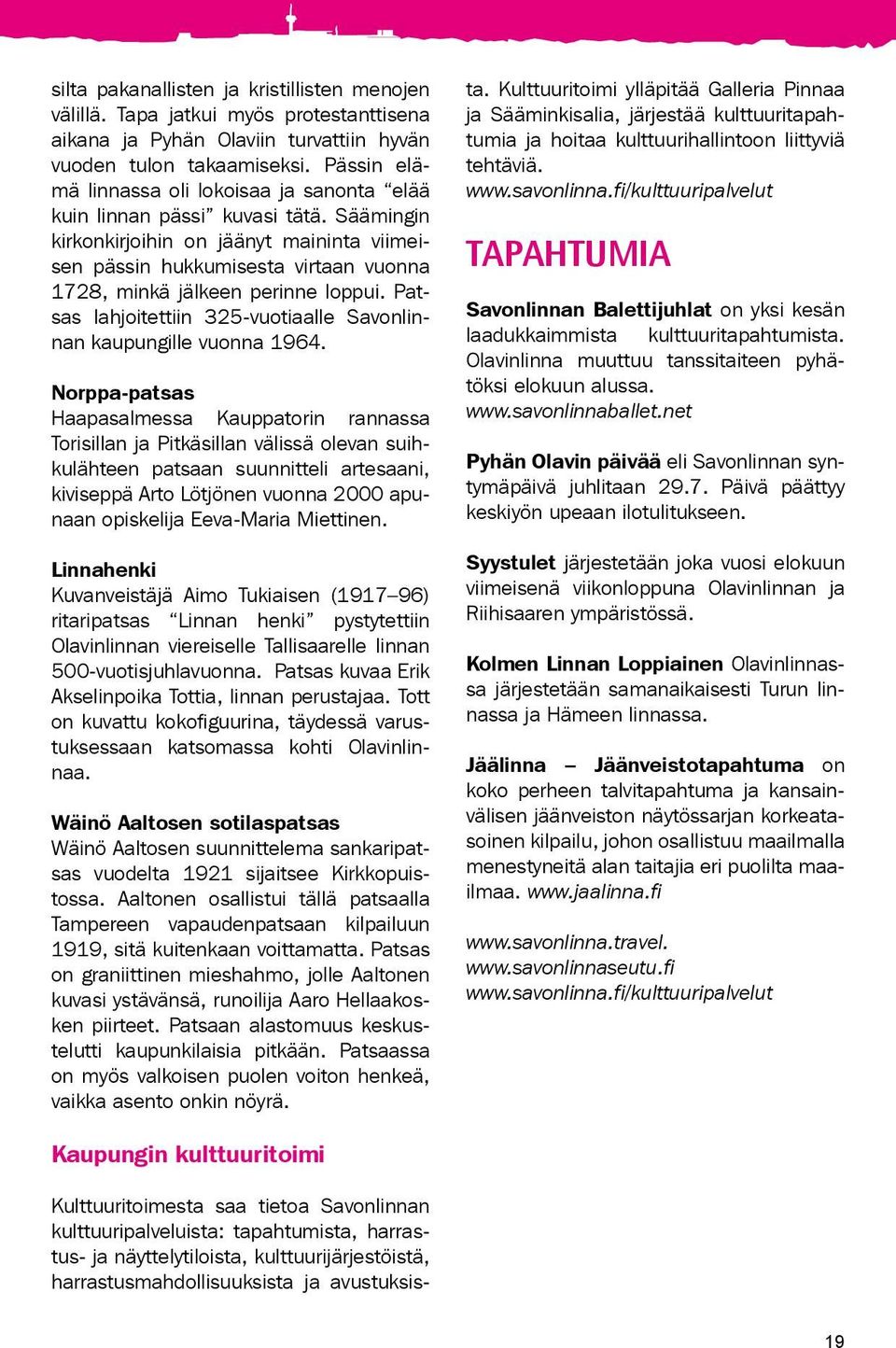 silta pakanallisten ja kristillisten menojen välillä. Tapa jatkui myös protestanttisena aikana ja Pyhän Olaviin turvattiin hyvän vuoden tulon takaamiseksi. Pässin elämä linnassa oli lokoisaa ja sanonta “elää kuin linnan pässi” kuvasi tätä. Säämingin kirkonkirjoihin on jäänyt maininta viimeisen pässin hukkumisesta virtaan vuonna 1728, minkä jälkeen perinne loppui. Patsas lahjoitettiin 325-vuotiaalle Savonlinnan kaupungille vuonna 1964.

Norppa-patsas
Haapasalmessa Kauppatorin rannassa Torisillan ja Pitkäsillan välissä olevan suihkulähteen patsaan suunnitteli artesaani, kiviseppä Arto Lötjönen vuonna 2000 apunaan opiskelija Eeva-Maria Miettinen.

Linnahenki
Kuvanveistäjä Aimo Tukiaisen (1917–96) ritaripatsas “Linnan henki” pystytettiin Olavinlinnan viereiselle Tallisaarelle linnan 500-vuotisjuhlavuonna. Patsas kuvaa Erik Akselinpoika Tottia, linnan perustajaa. Tott on kuvattu kokofiguurina, täydessä varustuksessaan katsomassa kohti Olavinlinnaa.

Wäinö Aaltosen sotilaspatsas
Wäinö Aaltosen suunnittelema sankaripatsas vuodelta 1921 sijaitsee Kirkkopuistossa. Aaltonen osallistui tällä patsaalla Tampereen vapaudenpatsaan kilpailuun 1919, sitä kuitenkaan voittamatta. Patsas on graniittinen mieshahmo, jolle Aaltonen kuvasi ystävänsä, runoilija Aaro Hellaakosken piirteet. Patsaan alastomuus keskustelutti kaupunkilaisia pitkään. Patsaassa on myös valkoisen puolen voiton henkeä, vaikka asento onkin nöyrä.

Kaupungin kulttuuritoimi

Kulttuuritoimesta saa tietoa Savonlinnan kulttuuripalveluista: tapahtumista, harrastus- ja näyttelytiloista, kulttuurijärjestöistä, harrastusmahdollisuuksista ja avustuksista. Kulttuuritoimi ylläpitää Galleria Pinnaa ja Sääminkisalia, järjestää kulttuuritapahtumia ja hoitaa kulttuurihallintoon liittyviä tehtäviä.
www.savonlinna.fi/kulttuuripalvelut

TAPAHTUMIA

Savonlinnan Balettijuhlat on yksi kesän laadukkaimmista kulttuuritapahtumista. Olavinlinna muuttuu tanssitaiteen pyhätöksi elokuun alussa.
www.savonlinnaballet.net

Pyhän Olavin päivää eli Savonlinnan syntymäpäivä juhlitaan 29.7. Päivä päättyy keskiyön upeaan ilotulitukseen.

Syystulet järjestetään joka vuosi elokuun viimeisenä viikonloppuna Olavinlinnan ja Riihisaaren ympäristössä.

Kolmen Linnan Loppiainen Olavinlinnassa järjestetään samanaikaisesti Turun linnassa ja Hämeen linnassa.

Jäälinna – Jäänveistotapahtuma on koko perheen talvitapahtuma ja kansainvälisen jäänveiston näytössarjan korkeatasoinen kilpailu, johon osallistuu maailmalla menestyneitä alan taitajia eri puolilta maailmaa. www.jaalinna.fi

www.savonlinna.travel.
www.savonlinnaseutu.fi
www.savonlinna.fi/kulttuuripalvelut

19